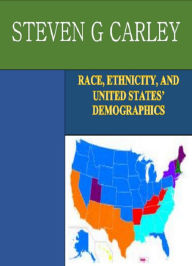 STEVEN G CARLEY

RACE, ETHNICITY, AND UNITED STATES' DEMOGRAPHICS